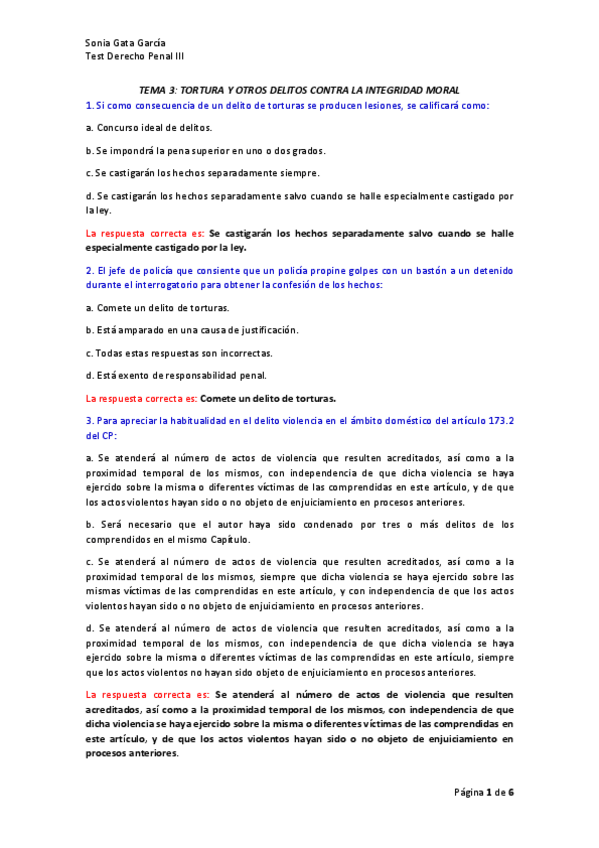 Sonia Gata García
Test Derecho Penal III

TEMA 3: TORTURA Y OTROS DELITOS CONTRA LA INTEGRIDAD MORAL

1. Si como consecuencia de un delito de torturas se producen lesiones, se calificará como:

a. Concurso ideal de delitos.

b. Se impondrá la pena superior en uno o dos grados.

c. Se castigarán los hechos separadamente siempre.

d. Se castigarán los hechos separadamente salvo cuando se halle especialmente castigado por la ley.

La respuesta correcta es: Se castigarán los hechos separadamente salvo cuando se halle especialmente castigado por la ley.

2. El jefe de policía que consiente que un policía propine golpes con un bastón a un detenido durante el interrogatorio para obtener la confesión de los hechos:

a. Comete un delito de torturas.

b. Está amparado en una causa de justificación.

c. Todas estas respuestas son incorrectas.

d. Está exento de responsabilidad penal.

La respuesta correcta es: Comete un delito de torturas.

3. Para apreciar la habitualidad en el delito violencia en el ámbito doméstico del artículo 173.2 del CP:

a. Se atenderá al número de actos de violencia que resulten acreditados, así como a la proximidad temporal de los mismos, con independencia de que dicha violencia se haya ejercido sobre la misma o diferentes víctimas de las comprendidas en este artículo, y de que los actos violentos hayan sido o no objeto de enjuiciamiento en procesos anteriores.

b. Será necesario que el autor haya sido condenado por tres o más delitos de los comprendidos en el mismo Capítulo.

c. Se atenderá al número de actos de violencia que resulten acreditados, así como a la proximidad temporal de los mismos, siempre que dicha violencia se haya ejercido sobre las mismas víctimas de las comprendidas en este artículo, y con independencia de que los actos violentos hayan sido o no objeto de enjuiciamiento en procesos anteriores.

d. Se atenderá al número de actos de violencia que resulten acreditados, así como a la proximidad temporal de los mismos, con independencia de que dicha violencia se haya ejercido sobre la misma o diferentes víctimas de las comprendidas en este artículo, siempre que los actos violentos no hayan sido objeto de enjuiciamiento en procesos anteriores.

La respuesta correcta es: Se atenderá al número de actos de violencia que resulten acreditados, así como a la proximidad temporal de los mismos, con independencia de que dicha violencia se haya ejercido sobre la misma o diferentes víctimas de las comprendidas en este artículo, y de que los actos violentos hayan sido o no objeto de enjuiciamiento en procesos anteriores.

Página 1 de 6